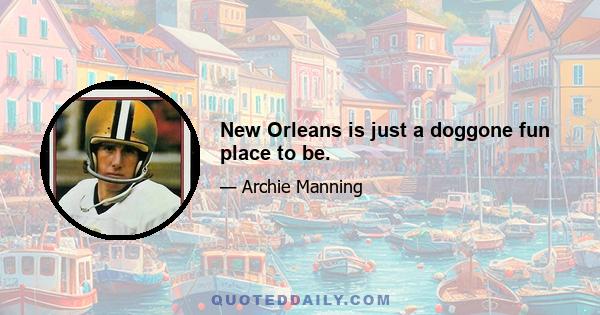 New Orleans is just a doggone fun place to be.

— Archie Manning

QUOTEDDAILY.COM